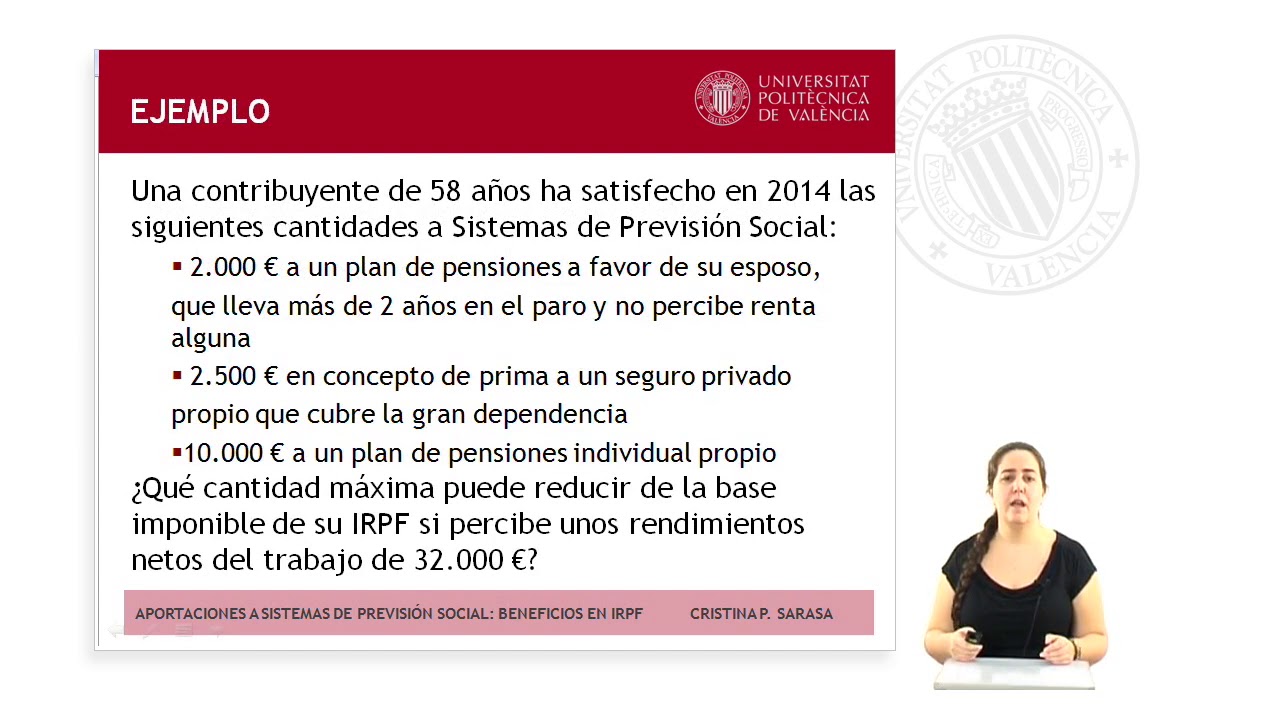 EJEMPLO

UNIVERSITAT POLITÈCNICA DE VALÈNCIA

Una contribuyente de 58 años ha satisfecho en 2014 las siguientes cantidades a Sistemas de Previsión Social:

▪ 2.000 € a un plan de pensiones a favor de su esposo, que lleva más de 2 años en el paro y no percibe renta alguna

▪ 2.500 € en concepto de prima a un seguro privado propio que cubre la gran dependencia

▪10.000 € a un plan de pensiones individual propio

¿Qué cantidad máxima puede reducir de la base imponible de su IRPF si percibe unos rendimientos netos del trabajo de 32.000 €?

APORTACIONES A SISTEMAS DE PREVISIÓN SOCIAL: BENEFICIOS EN IRPF CRISTINA P. SARASA

UNIVERSITAT POLITÈCNICA VALÈNCIA